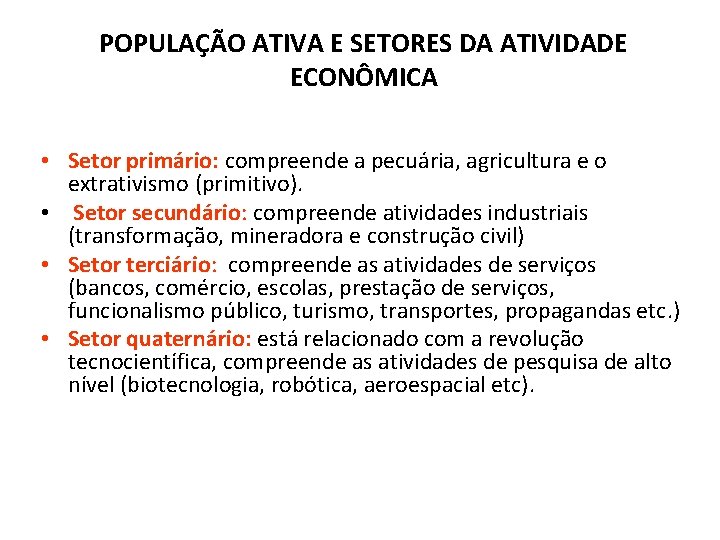 POPULAÇÃO ATIVA E SETORES DA ATIVIDADE ECONÔMICA

• Setor primário: compreende a pecuária, agricultura e o extrativismo (primitivo).
• Setor secundário: compreende atividades industriais (transformação, mineradora e construção civil)
• Setor terciário: compreende as atividades de serviços (bancos, comércio, escolas, prestação de serviços, funcionalismo público, turismo, transportes, propagandas etc.)
• Setor quaternário: está relacionado com a revolução tecnocientífica, compreende as atividades de pesquisa de alto nível (biotecnologia, robótica, aeroespacial etc).